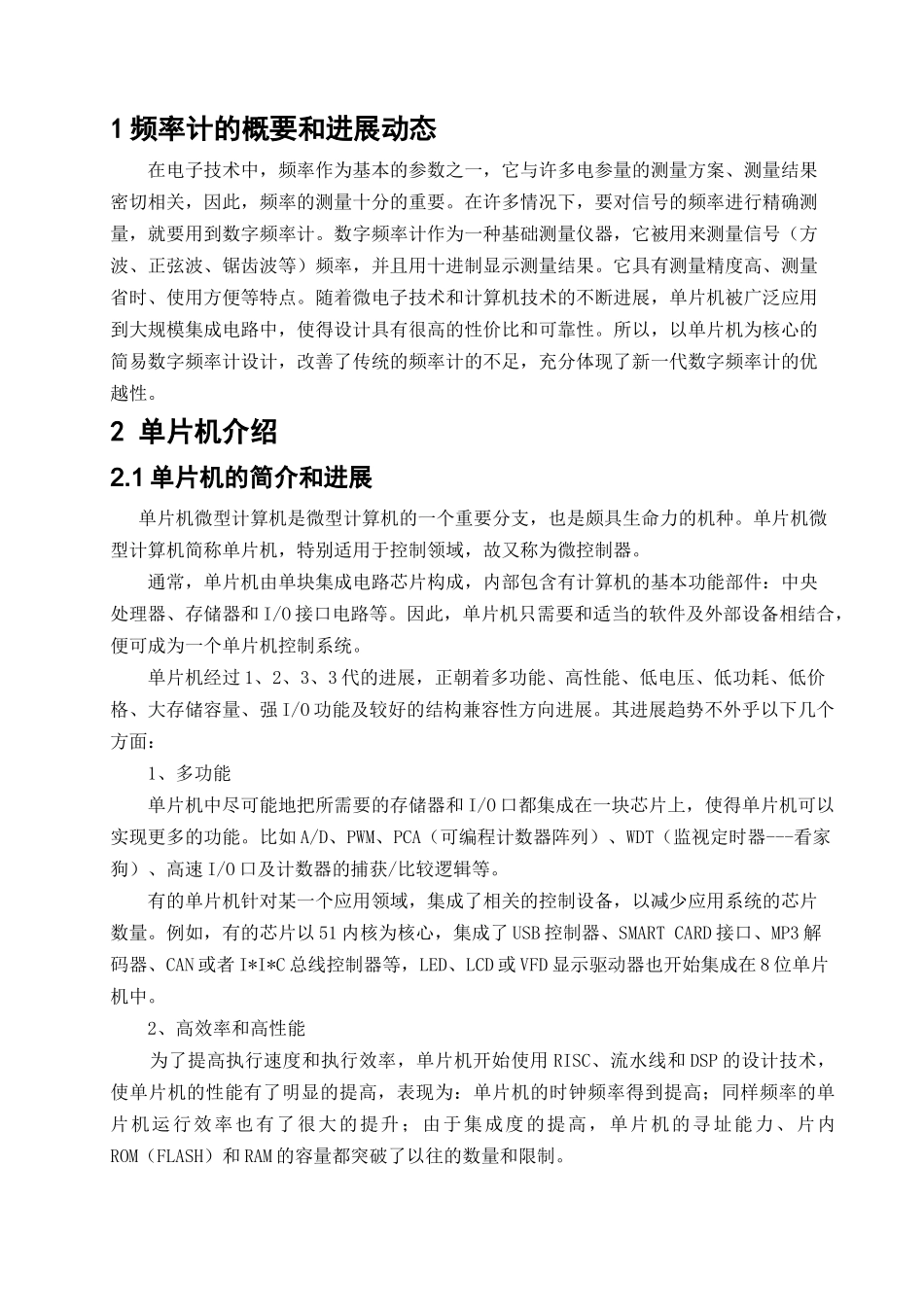 1 频率计的概要和进展动态

在电子技术中，频率作为基本的参数之一，它与许多电参量的测量方案、测量结果密切相关，因此，频率的测量十分的重要。在许多情况下，要对信号的频率进行精确测量，就要用到数字频率计。数字频率计作为一种基础测量仪器，它被用来测量信号（方波、正弦波、锯齿波等）频率，并且用十进制显示测量结果。它具有测量精度高、测量省时、使用方便等特点。随着微电子技术和计算机技术的不断进展，单片机被广泛应用到大规模集成电路中，使得设计具有很高的性价比和可靠性。所以，以单片机为核心的简易数字频率计设计，改善了传统的频率计的不足，充分体现了新一代数字频率计的优越性。

2 单片机介绍

2.1 单片机的简介和进展

单片机微型计算机是微型计算机的一个重要分支，也是颇具生命力的机种。单片机微型计算机简称单片机，特别适用于控制领域，故又称为微控制器。

通常，单片机由单块集成电路芯片构成，内部包含有计算机的基本功能部件：中央处理器、存储器和I/O接口电路等。因此，单片机只需要和适当的软件及外部设备相结合，便可成为一个单片机控制系统。

单片机经过1、2、3、3代的进展，正朝着多功能、高性能、低电压、低功耗、低价格、大存储容量、强I/O功能及较好的结构兼容性方向进展。其进展趋势不外乎以下几个方面：

1、多功能

单片机中尽可能地把所需要的存储器和I/O口都集成在一块芯片上，使得单片机可以实现更多的功能。比如A/D、PWM、PCA（可编程计数器阵列）、WDT（监视定时器---看家狗）、高速I/O口及计数器的捕获/比较逻辑等。

有的单片机针对某一个应用领域，集成了相关的控制设备，以减少应用系统的芯片数量。例如，有的芯片以51内核为核心，集成了USB控制器、SMART CARD接口、MP3解码器、CAN或者I*I*C总线控制器等，LED、LCD或VFD显示驱动器也开始集成在8位单片机中。

2、高效率和高性能

为了提高执行速度和执行效率，单片机开始使用RISC、流水线和DSP的设计技术，使单片机的性能有了明显的提高，表现为：单片机的时钟频率得到提高；同样频率的单片机运行效率也有了很大的提升；由于集成度的提高，单片机的寻址能力、片内ROM（FLASH）和RAM的容量都突破了以往的数量和限制。